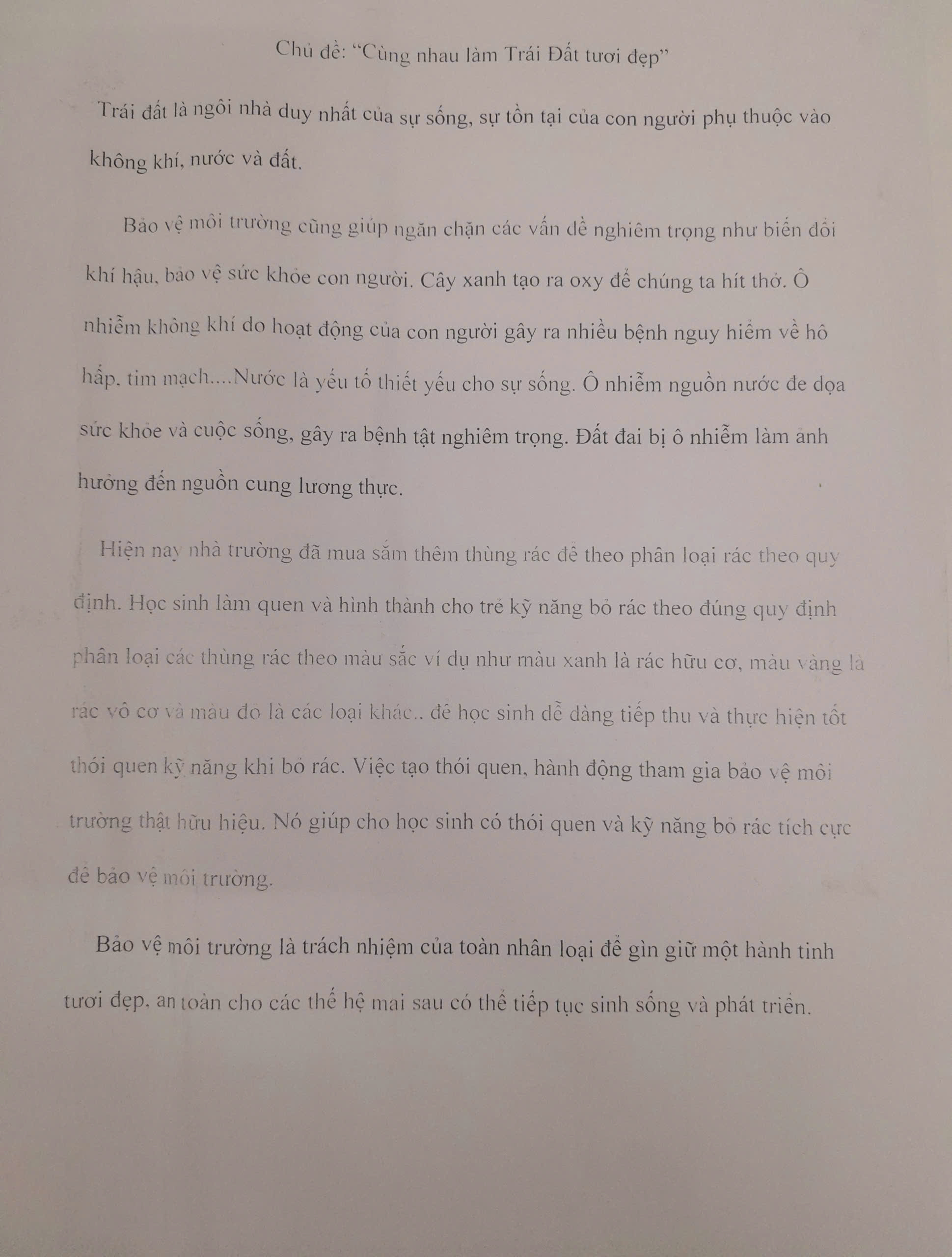 Chủ đề: "Cùng nhau làm Trái Đất tươi đẹp"

Trái đất là ngôi nhà duy nhất của sự sống, sự tồn tại của con người phụ thuộc vào không khí, nước và đất.

Bảo vệ môi trường cũng giúp ngăn chặn các vấn đề nghiêm trọng như biến đổi khí hậu, bảo vệ sức khỏe con người. Cây xanh tạo ra oxy để chúng ta hít thở. Ô nhiễm không khí do hoạt động của con người gây ra nhiều bệnh nguy hiểm về hô hấp, tim mạch....Nước là yếu tố thiết yếu cho sự sống. Ô nhiễm nguồn nước đe dọa sức khỏe và cuộc sống, gây ra bệnh tật nghiêm trọng. Đất đai bị ô nhiễm làm ảnh hưởng đến nguồn cung lương thực.

Hiện nay nhà trường đã mua sắm thêm thùng rác để theo phân loại rác theo quy định. Học sinh làm quen và hình thành cho trẻ kỹ năng bỏ rác theo đúng quy định phân loại các thùng rác theo màu sắc ví dụ như màu xanh là rác hữu cơ, màu vàng là rác vô cơ và màu đỏ là các loại khác.. để học sinh dễ dàng tiếp thu và thực hiện tốt thói quen kỹ năng khi bỏ rác. Việc tạo thói quen, hành động tham gia bảo vệ môi trường thật hữu hiệu. Nó giúp cho học sinh có thói quen và kỹ năng bỏ rác tích cực để bảo vệ môi trường.

Bảo vệ môi trường là trách nhiệm của toàn nhân loại để gìn giữ một hành tinh tươi đẹp, an toàn cho các thế hệ mai sau có thể tiếp tục sinh sống và phát triển.